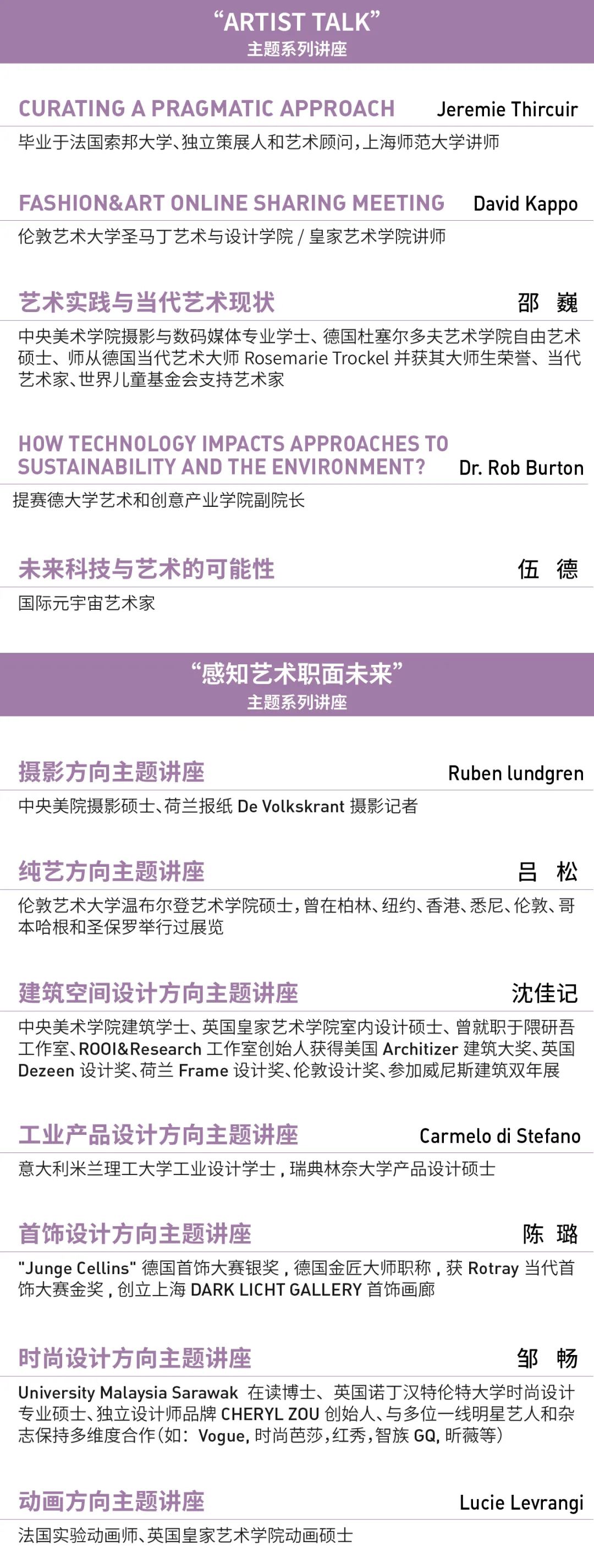 “ARTIST TALK”
主题系列讲座

CURATING A PRAGMATIC APPROACH Jeremie Thircuir
毕业于法国索邦大学、独立策展人和艺术顾问，上海师范大学讲师

FASHION&ART ONLINE SHARING MEETING David Kappo
伦敦艺术大学圣马丁艺术与设计学院 / 皇家艺术学院讲师

艺术实践与当代艺术现状 邵 巍
中央美术学院摄影与数码媒体专业学士、德国杜塞尔多夫艺术学院自由艺术硕士、师从德国当代艺术大师 Rosemarie Trockel 并获其大师生荣誉、当代艺术家、世界儿童基金会支持艺术家

HOW TECHNOLOGY IMPACTS APPROACHES TO SUSTAINABILITY AND THE ENVIRONMENT? Dr. Rob Burton
提赛德大学艺术和创意产业学院副院长

未来科技与艺术的可能性 伍 德
国际元宇宙艺术家

“感知艺术职面未来”
主题系列讲座

摄影方向主题讲座 Ruben lundgren
中央美院摄影硕士、荷兰报纸 De Volkskrant 摄影记者

纯艺方向主题讲座 吕 松
伦敦艺术大学温布尔登艺术学院硕士，曾在柏林、纽约、香港、悉尼、伦敦、哥本哈根和圣保罗举行过展览

建筑空间设计方向主题讲座 沈佳记
中央美术学院建筑学士、英国皇家艺术学院室内设计硕士、曾就职于隈研吾工作室、ROOI&Research 工作室创始人获得美国 Architizer 建筑大奖、英国 Dezeen 设计奖、荷兰 Frame 设计奖、伦敦设计奖、参加威尼斯建筑双年展

工业产品设计方向主题讲座 Carmelo di Stefano
意大利米兰理工大学工业设计学士，瑞典林奈大学产品设计硕士

首饰设计方向主题讲座 陈 璐
"Junge Cellins" 德国首饰大赛银奖，德国金匠大师职称，获 Rotray 当代首饰大赛金奖，创立上海 DARK LICHT GALLERY 首饰画廊

时尚设计方向主题讲座 邹 畅
University Malaysia Sarawak 在读博士、英国诺丁汉特伦特大学时尚设计专业硕士、独立设计师品牌 CHERYL ZOU 创始人、与多位一线明星艺人和杂志保持多维度合作（如：Vogue, 时尚芭莎，红秀，智族 GQ, 昕薇等）

动画方向主题讲座 Lucie Levrangi
法国实验动画师、英国皇家艺术学院动画硕士